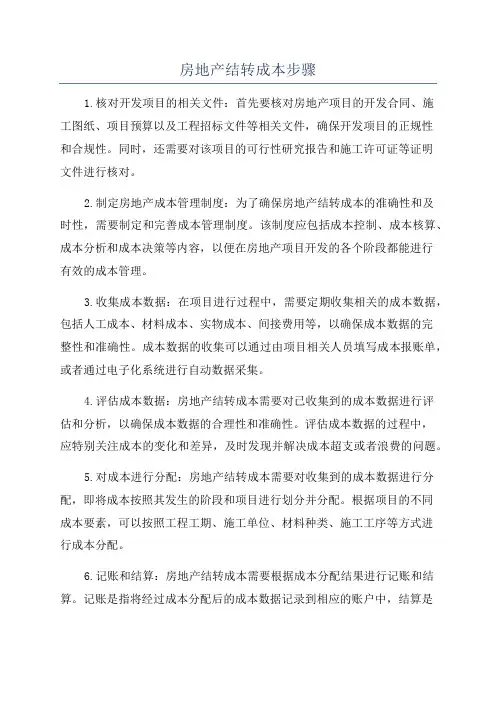 房地产结转成本步骤

1.核对开发项目的相关文件：首先要核对房地产项目的开发合同、施工图纸、项目预算以及工程招标文件等相关文件，确保开发项目的正规性和合规性。同时，还需要对该项目的可行性研究报告和施工许可证等证明文件进行核对。

2.制定房地产成本管理制度：为了确保房地产结转成本的准确性和及时性，需要制定和完善成本管理制度。该制度应包括成本控制、成本核算、成本分析和成本决策等内容，以便在房地产项目开发的各个阶段都能进行有效的成本管理。

3.收集成本数据：在项目进行过程中，需要定期收集相关的成本数据，包括人工成本、材料成本、实物成本、间接费用等，以确保成本数据的完整性和准确性。成本数据的收集可以通过由项目相关人员填写成本报账单，或者通过电子化系统进行自动数据采集。

4.评估成本数据：房地产结转成本需要对已收集到的成本数据进行评估和分析，以确保成本数据的合理性和准确性。评估成本数据的过程中，应特别关注成本的变化和差异，及时发现并解决成本超支或者浪费的问题。

5.对成本进行分配：房地产结转成本需要对收集到的成本数据进行分配，即将成本按照其发生的阶段和项目进行划分并分配。根据项目的不同成本要素，可以按照工程工期、施工单位、材料种类、施工工序等方式进行成本分配。

6.记账和结算：房地产结转成本需要根据成本分配结果进行记账和结算。记账是指将经过成本分配后的成本数据记录到相应的账户中，结算是